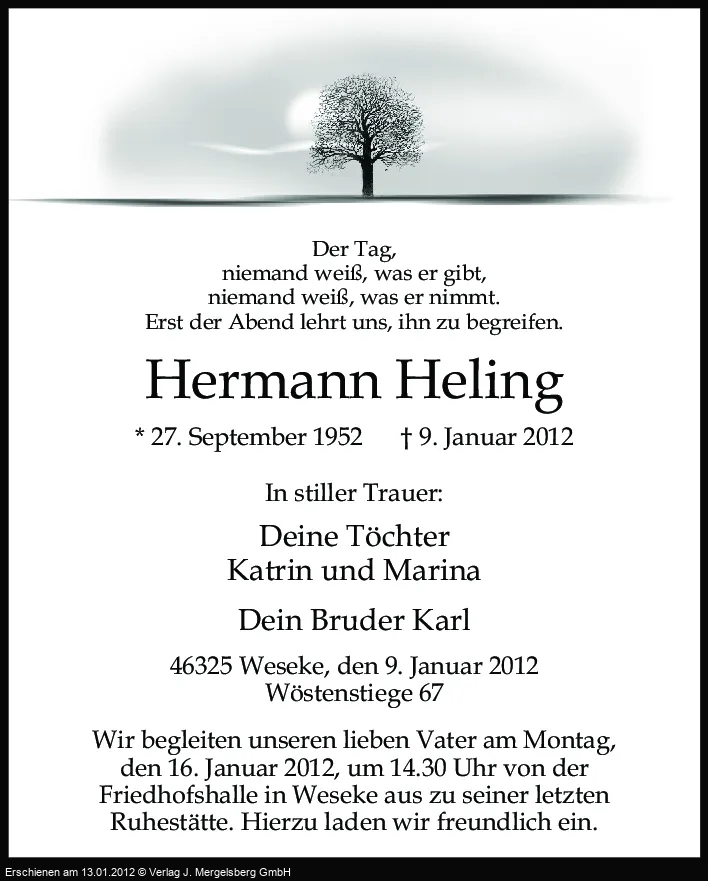 Der Tag,
niemand weiß, was er gibt,
niemand weiß, was er nimmt.
Erst der Abend lehrt uns, ihn zu begreifen.

Hermann Heling

* 27. September 1952 † 9. Januar 2012

In stiller Trauer:

Deine Töchter
Katrin und Marina

Dein Bruder Karl

46325 Weseke, den 9. Januar 2012
Wöstenstiege 67

Wir begleiten unseren lieben Vater am Montag, den 16. Januar 2012, um 14.30 Uhr von der Friedhofshalle in Weseke aus zu seiner letzten Ruhestätte. Hierzu laden wir freundlich ein.

Erschienen am 13.01.2012 © Verlag J. Mergelsberg GmbH